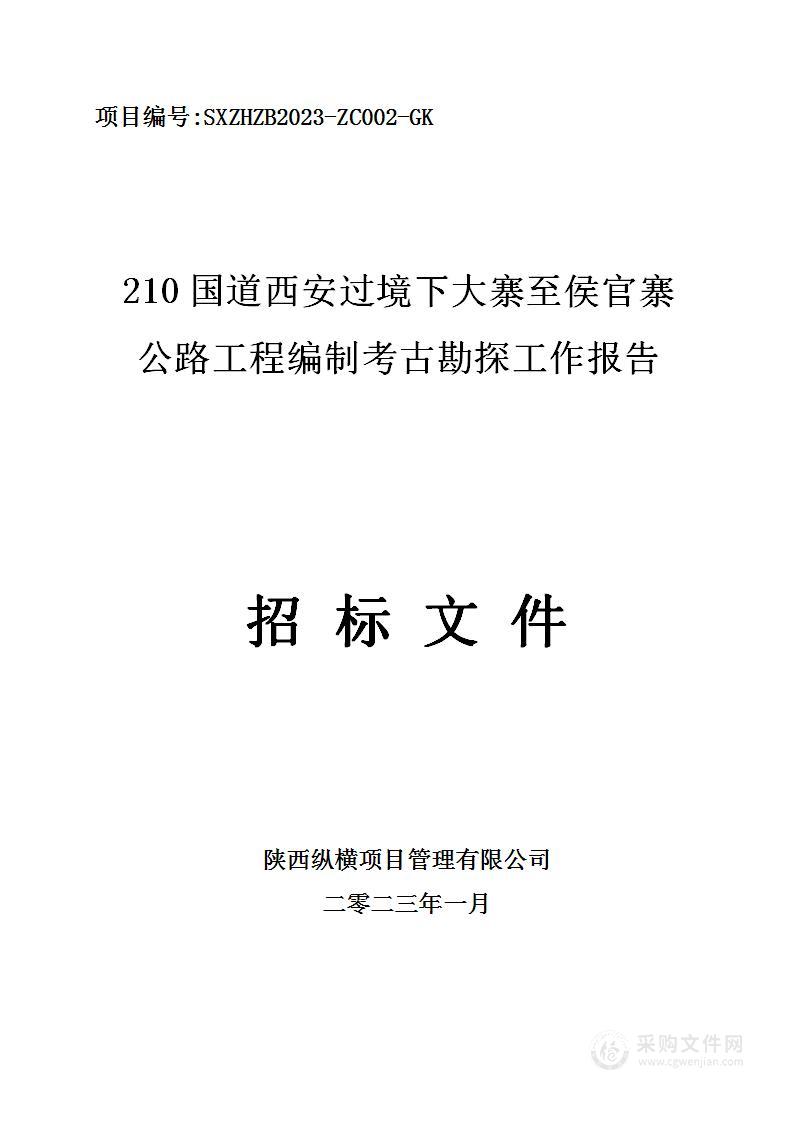 项目编号:SXZHZB2023-ZC002-GK

210 国道西安过境下大寨至侯官寨公路工程编制考古勘探工作报告

招 标 文 件

陕西纵横项目管理有限公司
二零二三年一月

采购文件网
www.cgwenjian.com